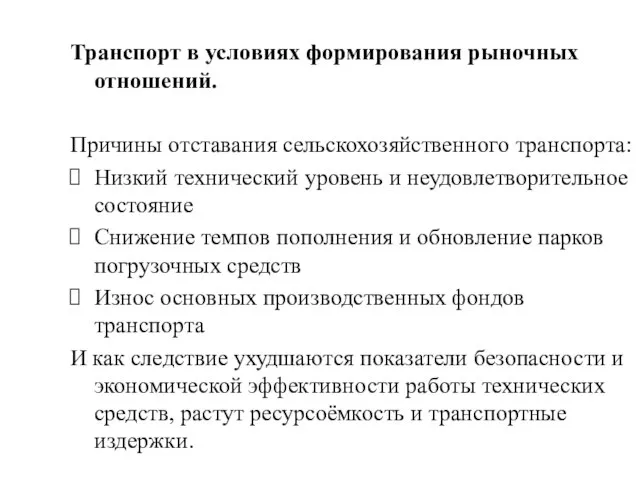 Транспорт в условиях формирования рыночных отношений.

Причины отставания сельскохозяйственного транспорта:
 Низкий технический уровень и неудовлетворительное состояние
 Снижение темпов пополнения и обновление парков погрузочных средств
 Износ основных производственных фондов транспорта
И как следствие ухудшаются показатели безопасности и экономической эффективности работы технических средств, растут ресурсоёмкость и транспортные издержки.